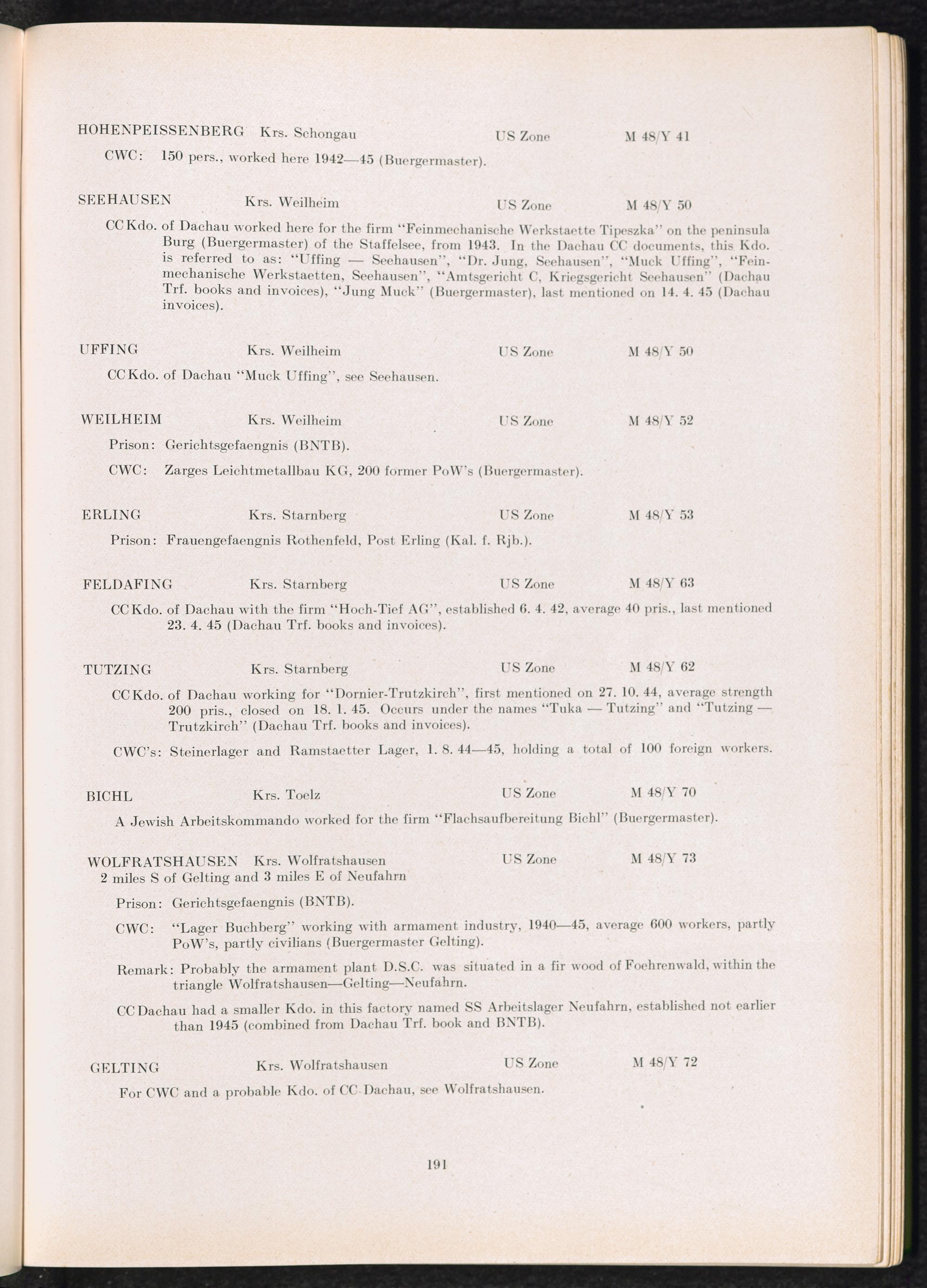 HOHENPEISSENBERG Krs. Schongau US Zone M 48/Y 41

CWC: 150 pers., worked here 1942—45 (Buergermaster).

SEEHAUSEN Krs. Weilheim US Zone M 48/Y 50

CC Kdo. of Dachau worked here for the firm "Feinmechanische Werkstaette Tipeszka" on the peninsula Burg (Buergermaster) of the Staffelsee, from 1943. In the Dachau CC documents, this Kdo. is referred to as: "Uffing — Seehausen", "Dr. Jung, Seehausen", "Muck Uffing", "Feinmechanische Werkstaetten, Seehausen", "Amtsgericht C, Kriegsgericht Seehausen" (Dachau Trf. books and invoices), "Jung Muck" (Buergermaster), last mentioned on 14. 4. 45 (Dachau invoices).

UFFING Krs. Weilheim US Zone M 48/Y 50

CC Kdo. of Dachau "Muck Uffing", see Seehausen.

WEILHEIM Krs. Weilheim US Zone M 48/Y 52

Prison: Gerichtsgefaengnis (BNTB).

CWC: Zarges Leichtmetallbau KG, 200 former PoW's (Buergermaster).

ERLING Krs. Starnberg US Zone M 48/Y 53

Prison: Frauengefaengnis Rothenfeld, Post Erling (Kal. f. Rjb.).

FELDAFING Krs. Starnberg US Zone M 48/Y 63

CC Kdo. of Dachau with the firm "Hoch-Tief AG", established 6. 4. 42, average 40 pris., last mentioned 23. 4. 45 (Dachau Trf. books and invoices).

TUTZING Krs. Starnberg US Zone M 48/Y 62

CC Kdo. of Dachau working for "Dornier-Trutzkirch", first mentioned on 27. 10. 44, average strength 200 pris., closed on 18. 1. 45. Occurs under the names "Tuka — Tutzing" and "Tutzing — Trutzkirch" (Dachau Trf. books and invoices).

CWC's: Steinerlager and Ramstaetter Lager, 1. 8. 44—45, holding a total of 100 foreign workers.

BICHL Krs. Toelz US Zone M 48/Y 70

A Jewish Arbeitskommando worked for the firm "Flachsaufbereitung Bichl" (Buergermaster).

WOLFRATSHAUSEN Krs. Wolfratshausen US Zone M 48/Y 73
2 miles S of Gelting and 3 miles E of Neufahrn

Prison: Gerichtsgefaengnis (BNTB).

CWC: "Lager Buchberg" working with armament industry, 1940—45, average 600 workers, partly PoW's, partly civilians (Buergermaster Gelting).

Remark: Probably the armament plant D.S.C. was situated in a fir wood of Foehrenwald, within the triangle Wolfratshausen—Gelting—Neufahrn.

CC Dachau had a smaller Kdo. in this factory named SS Arbeitslager Neufahrn, established not earlier than 1945 (combined from Dachau Trf. book and BNTB).

GELTING Krs. Wolfratshausen US Zone M 48/Y 72

For CWC and a probable Kdo. of CC Dachau, see Wolfratshausen.

191